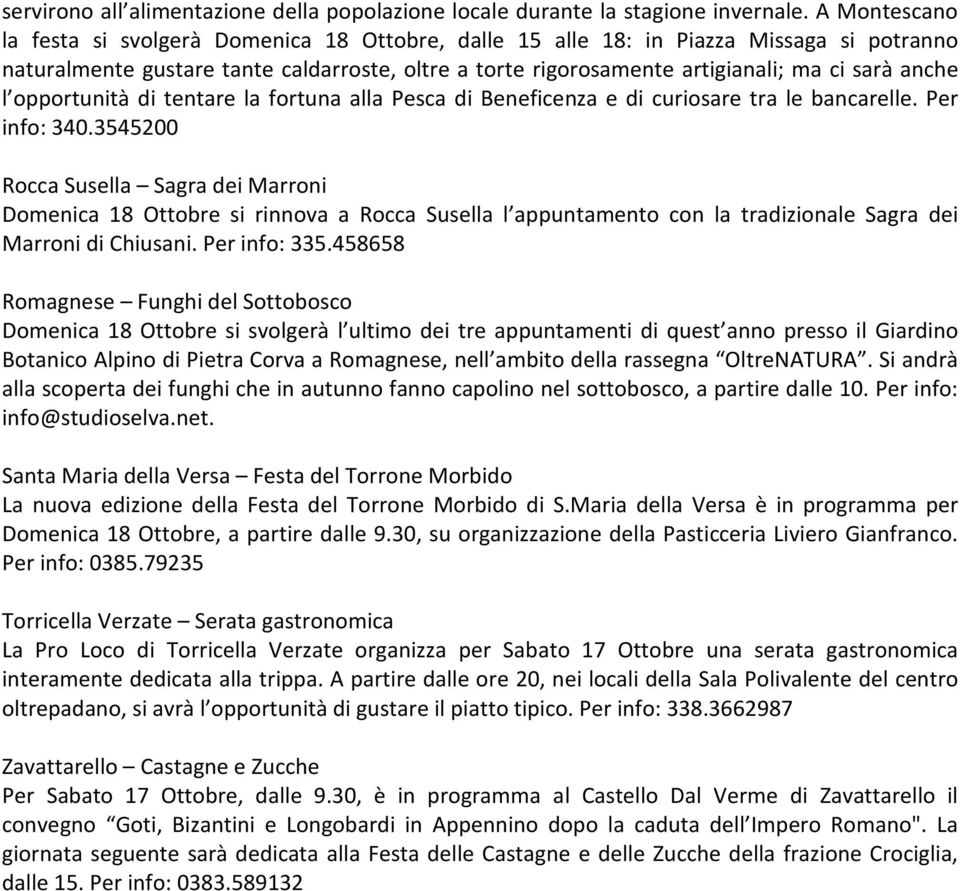 servirono all'alimentazione della popolazione locale durante la stagione invernale. A Montescano la festa si svolgerà Domenica 18 Ottobre, dalle 15 alle 18: in Piazza Missaga si potranno naturalmente gustare tante caldarroste, oltre a torte rigorosamente artigianali; ma ci sarà anche l'opportunità di tentare la fortuna alla Pesca di Beneficenza e di curiosare tra le bancarelle. Per info: 340.3545200

Rocca Susella – Sagra dei Marroni
Domenica 18 Ottobre si rinnova a Rocca Susella l'appuntamento con la tradizionale Sagra dei Marroni di Chiusani. Per info: 335.458658

Romagnese – Funghi del Sottobosco
Domenica 18 Ottobre si svolgerà l'ultimo dei tre appuntamenti di quest'anno presso il Giardino Botanico Alpino di Pietra Corva a Romagnese, nell'ambito della rassegna "OltreNATURA". Si andrà alla scoperta dei funghi che in autunno fanno capolino nel sottobosco, a partire dalle 10. Per info: info@studioselva.net.

Santa Maria della Versa – Festa del Torrone Morbido
La nuova edizione della Festa del Torrone Morbido di S.Maria della Versa è in programma per Domenica 18 Ottobre, a partire dalle 9.30, su organizzazione della Pasticceria Liviero Gianfranco. Per info: 0385.79235

Torricella Verzate – Serata gastronomica
La Pro Loco di Torricella Verzate organizza per Sabato 17 Ottobre una serata gastronomica interamente dedicata alla trippa. A partire dalle ore 20, nei locali della Sala Polivalente del centro oltrepadano, si avrà l'opportunità di gustare il piatto tipico. Per info: 338.3662987

Zavattarello – Castagne e Zucche
Per Sabato 17 Ottobre, dalle 9.30, è in programma al Castello Dal Verme di Zavattarello il convegno "Goti, Bizantini e Longobardi in Appennino dopo la caduta dell'Impero Romano". La giornata seguente sarà dedicata alla Festa delle Castagne e delle Zucche della frazione Crociglia, dalle 15. Per info: 0383.589132